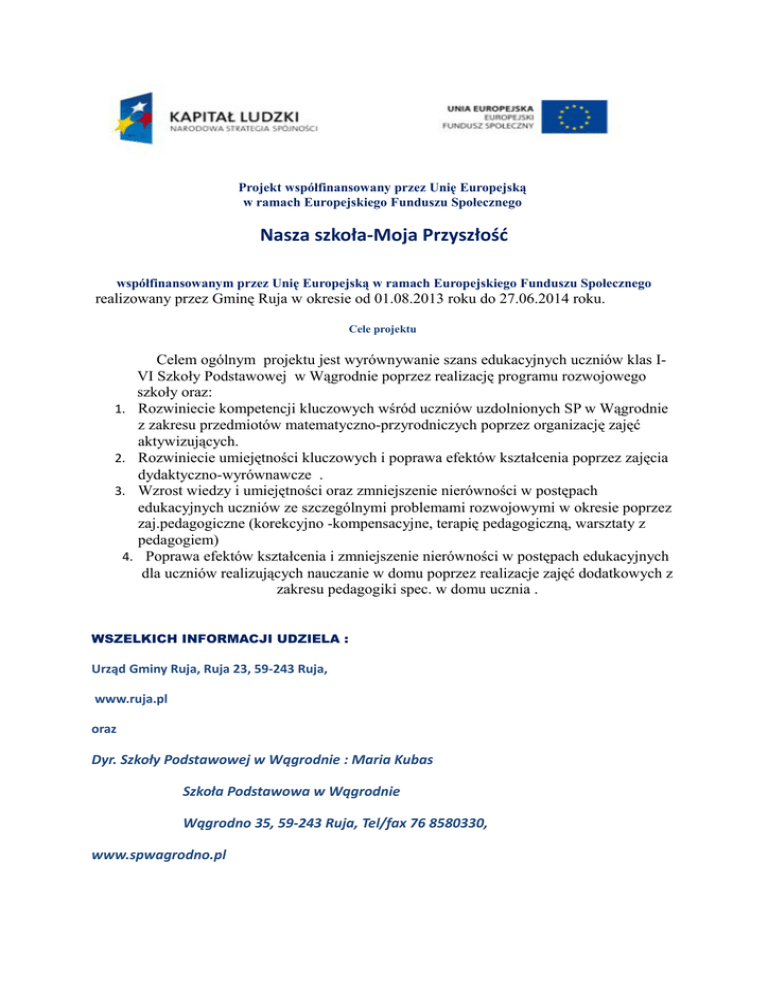 KAPITAŁ LUDZKI
NARODOWA STRATEGIA SPÓJNOŚCI

UNIA EUROPEJSKA
EUROPEJSKI
FUNDUSZ SPOŁECZNY

Projekt współfinansowany przez Unię Europejską
w ramach Europejskiego Funduszu Społecznego

Nasza szkoła-Moja Przyszłość

współfinansowanym przez Unię Europejską w ramach Europejskiego Funduszu Społecznego
realizowany przez Gminę Ruja w okresie od 01.08.2013 roku do 27.06.2014 roku.

Cele projektu

Celem ogólnym projektu jest wyrównywanie szans edukacyjnych uczniów klas I-VI Szkoły Podstawowej w Wągrodnie poprzez realizację programu rozwojowego szkoły oraz:
1. Rozwiniecie kompetencji kluczowych wśród uczniów uzdolnionych SP w Wągrodnie z zakresu przedmiotów matematyczno-przyrodniczych poprzez organizację zajęć aktywizujących.
2. Rozwiniecie umiejętności kluczowych i poprawa efektów kształcenia poprzez zajęcia dydaktyczno-wyrównawcze .
3. Wzrost wiedzy i umiejętności oraz zmniejszenie nierówności w postępach edukacyjnych uczniów ze szczególnymi problemami rozwojowymi w okresie poprzez zaj.pedagogiczne (korekcyjno -kompensacyjne, terapię pedagogiczną, warsztaty z pedagogiem)
4. Poprawa efektów kształcenia i zmniejszenie nierówności w postępach edukacyjnych dla uczniów realizujących nauczanie w domu poprzez realizacje zajęć dodatkowych z zakresu pedagogiki spec. w domu ucznia .

WSZELKICH INFORMACJI UDZIELA :

Urząd Gminy Ruja, Ruja 23, 59-243 Ruja,

www.ruja.pl

oraz

Dyr. Szkoły Podstawowej w Wągrodnie : Maria Kubas

Szkoła Podstawowa w Wągrodnie

Wągrodno 35, 59-243 Ruja, Tel/fax 76 8580330,

www.spwagrodno.pl